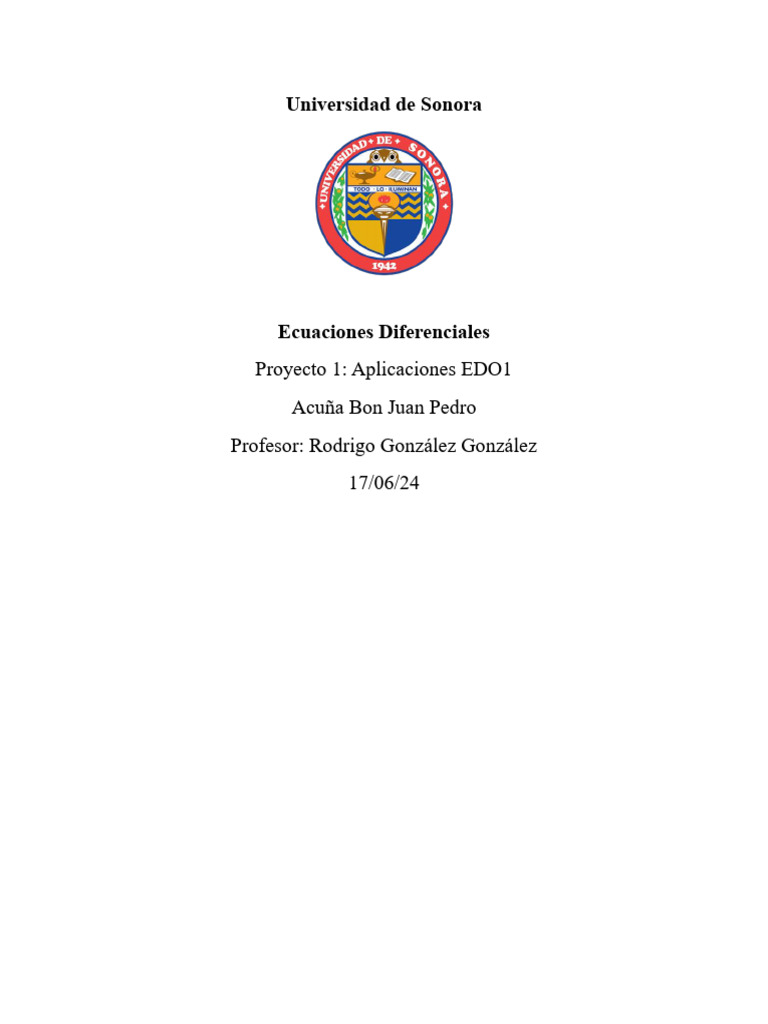 Universidad de Sonora

UNIVERSIDAD DE SONORA

TODO · LO · ILUMINAN

1942

Ecuaciones Diferenciales

Proyecto 1: Aplicaciones EDO1

Acuña Bon Juan Pedro

Profesor: Rodrigo González González

17/06/24